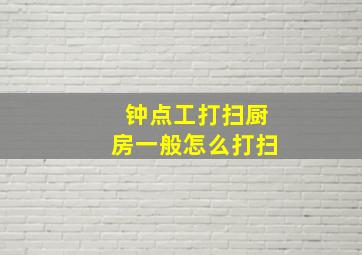 钟点工打扫厨房一般怎么打扫